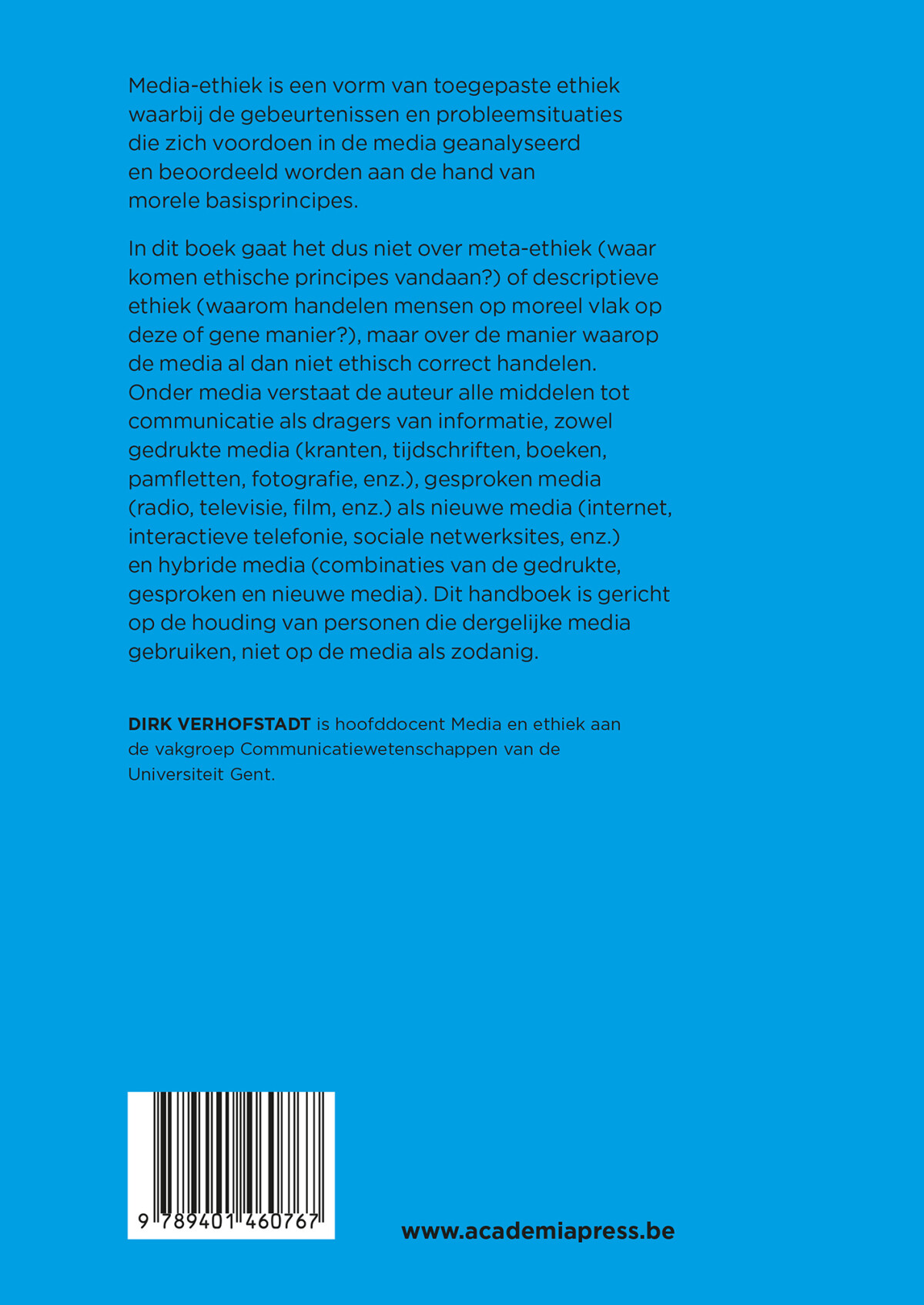 Media-ethiek is een vorm van toegepaste ethiek waarbij de gebeurtenissen en probleemsituaties die zich voordoen in de media geanalyseerd en beoordeeld worden aan de hand van morele basisprincipes.

In dit boek gaat het dus niet over meta-ethiek (waar komen ethische principes vandaan?) of descriptieve ethiek (waarom handelen mensen op moreel vlak op deze of gene manier?), maar over de manier waarop de media al dan niet ethisch correct handelen. Onder media verstaat de auteur alle middelen tot communicatie als dragers van informatie, zowel gedrukte media (kranten, tijdschriften, boeken, pamfletten, fotografie, enz.), gesproken media (radio, televisie, film, enz.) als nieuwe media (internet, interactieve telefonie, sociale netwerksites, enz.) en hybride media (combinaties van de gedrukte, gesproken en nieuwe media). Dit handboek is gericht op de houding van personen die dergelijke media gebruiken, niet op de media als zodanig.

DIRK VERHOFSTADT is hoofddocent Media en ethiek aan de vakgroep Communicatiewetenschappen van de Universiteit Gent.

9 789401 460767

www.academiapress.be